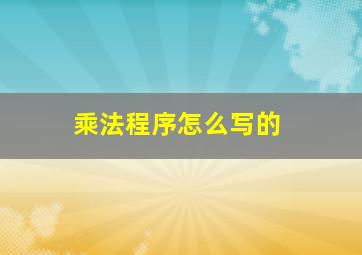 乘法程序怎么写的